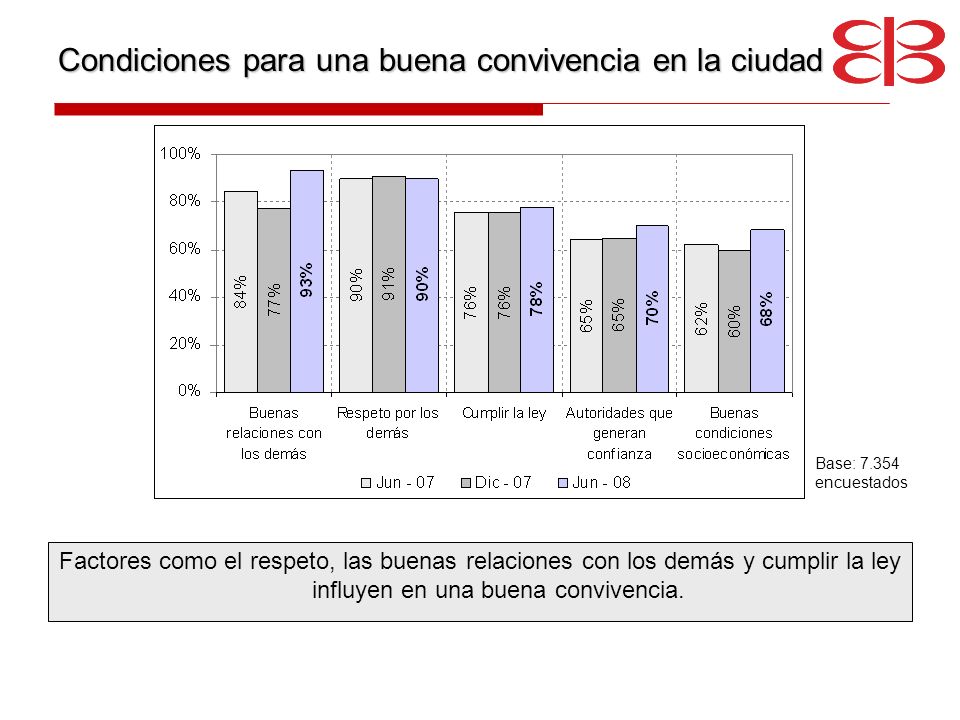 Condiciones para una buena convivencia en la ciudad

100%
80%
60%
40%
20%
0%

84% 77% 93%
90% 91% 90%
76% 76% 78%
65% 65% 70%
62% 60% 68%

Buenas relaciones con los demás
Respeto por los demás
Cumplir la ley
Autoridades que generan confianza
Buenas condiciones socioeconómicas

Jun - 07 Dic - 07 Jun - 08

Base: 7.354 encuestados

Factores como el respeto, las buenas relaciones con los demás y cumplir la ley influyen en una buena convivencia.